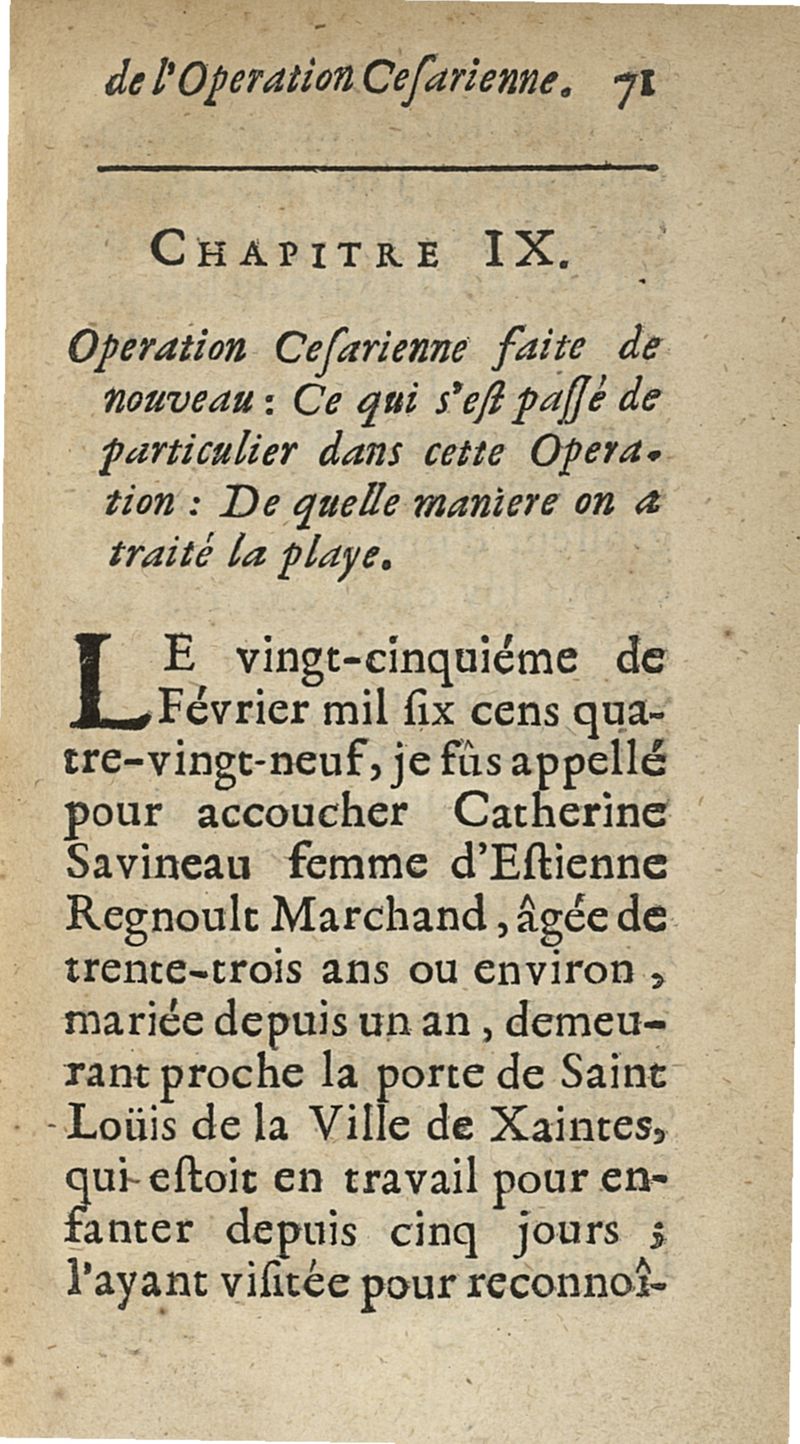 de l'Operation Cesarienne. 71

CHAPITRE IX.

Operation Cesarienne faite de nouveau : Ce qui s'est passé de particulier dans cette Operation : De quelle maniere on a traité la playe.

LE vingt-cinquiéme de Février mil six cens quatre-vingt-neuf, je fûs appellé pour accoucher Catherine Savineau femme d'Estienne Regnoult Marchand, âgée de trente-trois ans ou environ, mariée depuis un an, demeurant proche la porte de Saint Loüis de la Ville de Xaintes, qui estoit en travail pour enfanter depuis cinq jours ; l'ayant visitée pour reconnoî-